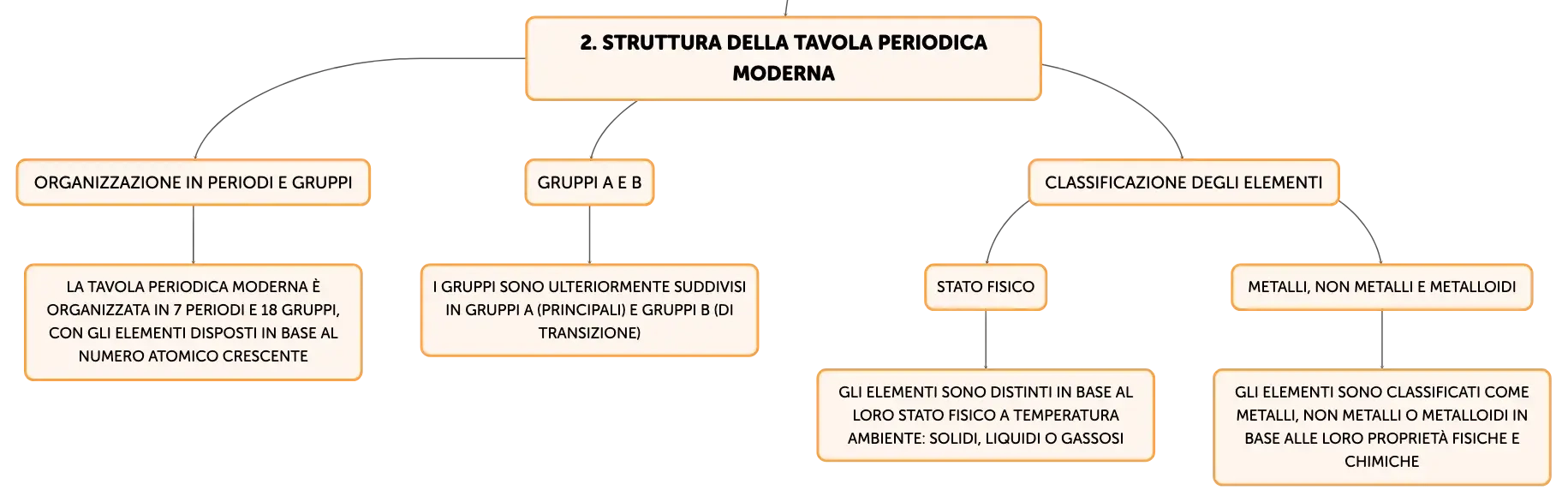 2. STRUTTURA DELLA TAVOLA PERIODICA MODERNA

ORGANIZZAZIONE IN PERIODI E GRUPPI

LA TAVOLA PERIODICA MODERNA È ORGANIZZATA IN 7 PERIODI E 18 GRUPPI, CON GLI ELEMENTI DISPOSTI IN BASE AL NUMERO ATOMICO CRESCENTE

GRUPPI A E B

I GRUPPI SONO ULTERIORMENTE SUDDIVISI IN GRUPPI A (PRINCIPALI) E GRUPPI B (DI TRANSIZIONE)

CLASSIFICAZIONE DEGLI ELEMENTI

STATO FISICO

GLI ELEMENTI SONO DISTINTI IN BASE AL LORO STATO FISICO A TEMPERATURA AMBIENTE: SOLIDI, LIQUIDI O GASSOSI

METALLI, NON METALLI E METALLOIDI

GLI ELEMENTI SONO CLASSIFICATI COME METALLI, NON METALLI O METALLOIDI IN BASE ALLE LORO PROPRIETÀ FISICHE E CHIMICHE